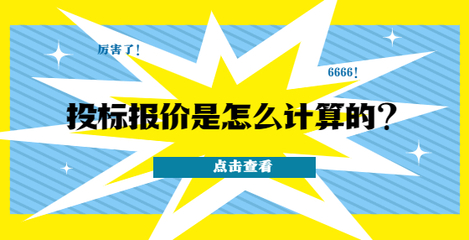 厉害了!

6666!

投标报价是怎么计算的?

点击查看